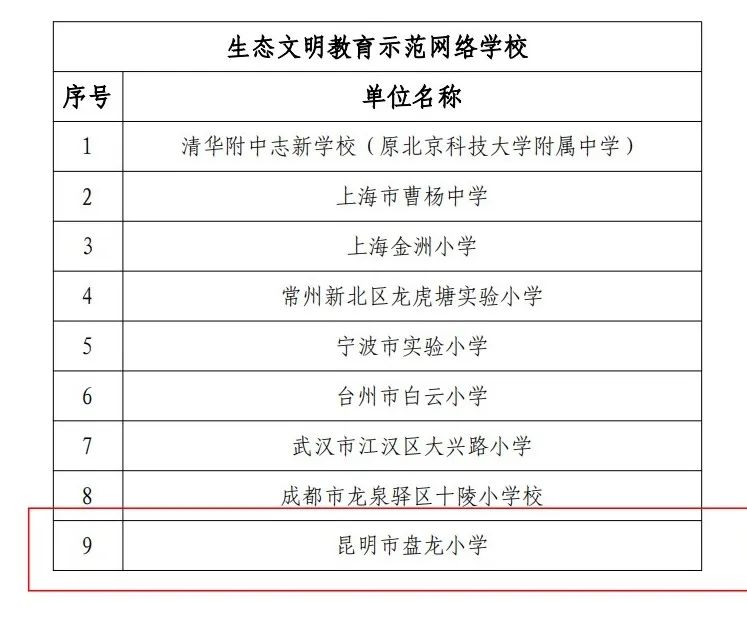 生态文明教育示范网络学校

| 序号 | 单位名称 |
|---|---|
| 1 | 清华附中志新学校（原北京科技大学附属中学） |
| 2 | 上海市曹杨中学 |
| 3 | 上海金洲小学 |
| 4 | 常州新北区龙虎塘实验小学 |
| 5 | 宁波市实验小学 |
| 6 | 台州市白云小学 |
| 7 | 武汉市江汉区大兴路小学 |
| 8 | 成都市龙泉驿区十陵小学校 |
| 9 | 昆明市盘龙小学 |